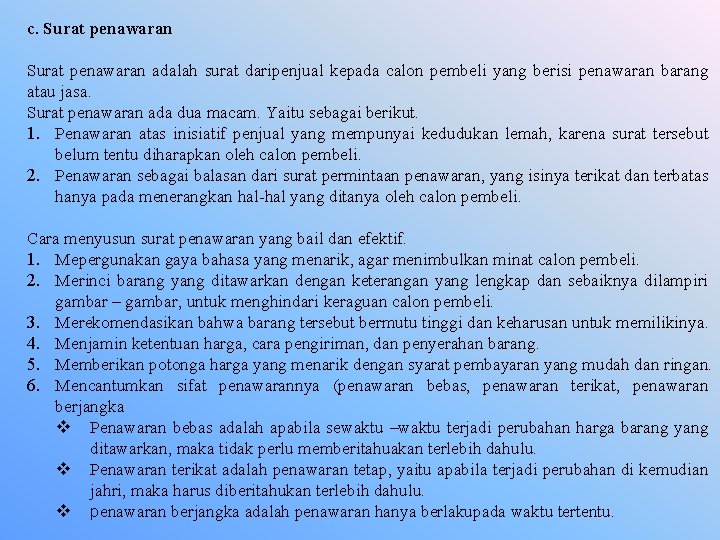 c. Surat penawaran

Surat penawaran adalah surat daripenjual kepada calon pembeli yang berisi penawaran barang atau jasa.
Surat penawaran ada dua macam. Yaitu sebagai berikut.
1. Penawaran atas inisiatif penjual yang mempunyai kedudukan lemah, karena surat tersebut belum tentu diharapkan oleh calon pembeli.
2. Penawaran sebagai balasan dari surat permintaan penawaran, yang isinya terikat dan terbatas hanya pada menerangkan hal-hal yang ditanya oleh calon pembeli.

Cara menyusun surat penawaran yang bail dan efektif.
1. Mepergunakan gaya bahasa yang menarik, agar menimbulkan minat calon pembeli.
2. Merinci barang yang ditawarkan dengan keterangan yang lengkap dan sebaiknya dilampiri gambar – gambar, untuk menghindari keraguan calon pembeli.
3. Merekomendasikan bahwa barang tersebut bermutu tinggi dan keharusan untuk memilikinya.
4. Menjamin ketentuan harga, cara pengiriman, dan penyerahan barang.
5. Memberikan potonga harga yang menarik dengan syarat pembayaran yang mudah dan ringan.
6. Mencantumkan sifat penawarannya (penawaran bebas, penawaran terikat, penawaran berjangka
❖ Penawaran bebas adalah apabila sewaktu –waktu terjadi perubahan harga barang yang ditawarkan, maka tidak perlu memberitahuakan terlebih dahulu.
❖ Penawaran terikat adalah penawaran tetap, yaitu apabila terjadi perubahan di kemudian jahri, maka harus diberitahukan terlebih dahulu.
❖ penawaran berjangka adalah penawaran hanya berlakupada waktu tertentu.